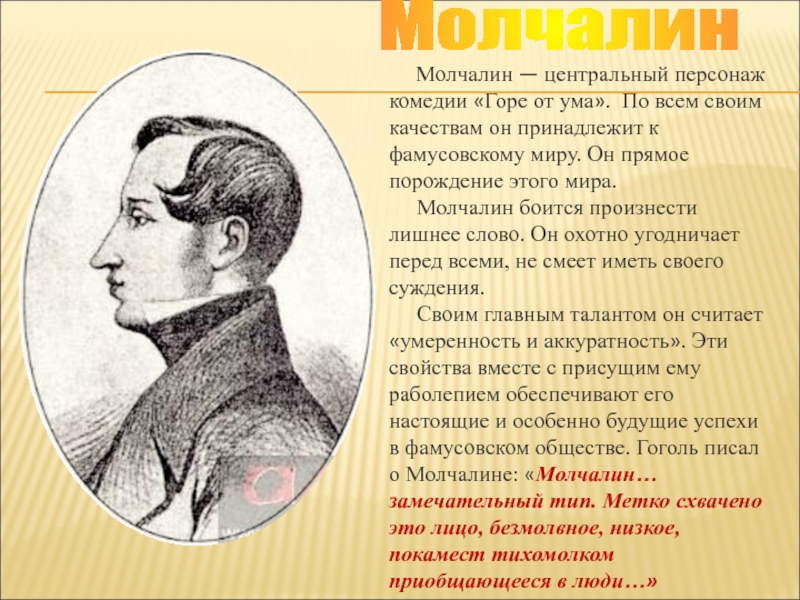 Молчалин

Молчалин — центральный персонаж комедии «Горе от ума». По всем своим качествам он принадлежит к фамусовскому миру. Он прямое порождение этого мира.

Молчалин боится произнести лишнее слово. Он охотно угодничает перед всеми, не смеет иметь своего суждения.

Своим главным талантом он считает «умеренность и аккуратность». Эти свойства вместе с присущим ему раболепием обеспечивают его настоящие и особенно будущие успехи в фамусовском обществе. Гоголь писал о Молчалине: «Молчалин… замечательный тип. Метко схвачено это лицо, безмолвное, низкое, покамест тихомолком приобщающееся в люди…»